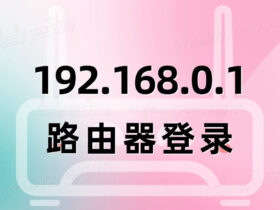 192.168.0.1
路由器登录